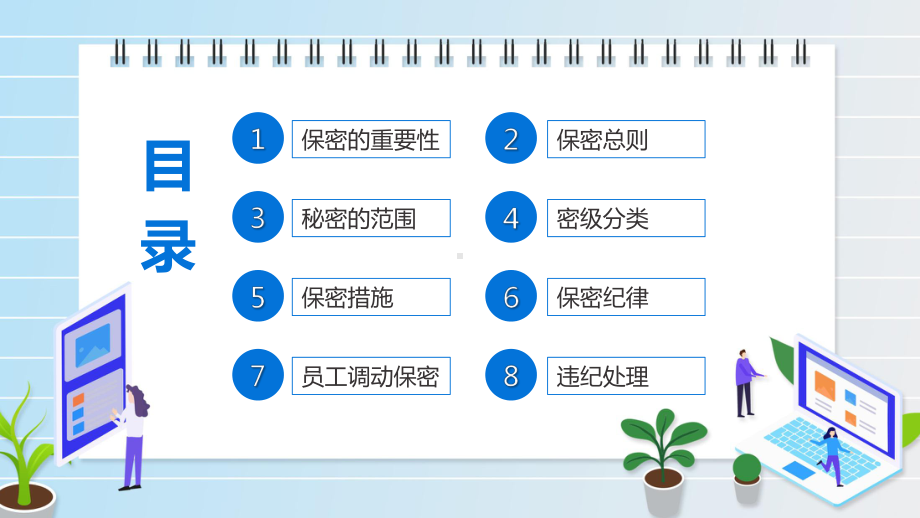 目录

1 保密的重要性

2 保密总则

3 秘密的范围

4 密级分类

5 保密措施

6 保密纪律

7 员工调动保密

8 违纪处理